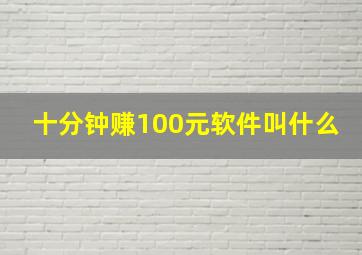 十分钟赚100元软件叫什么